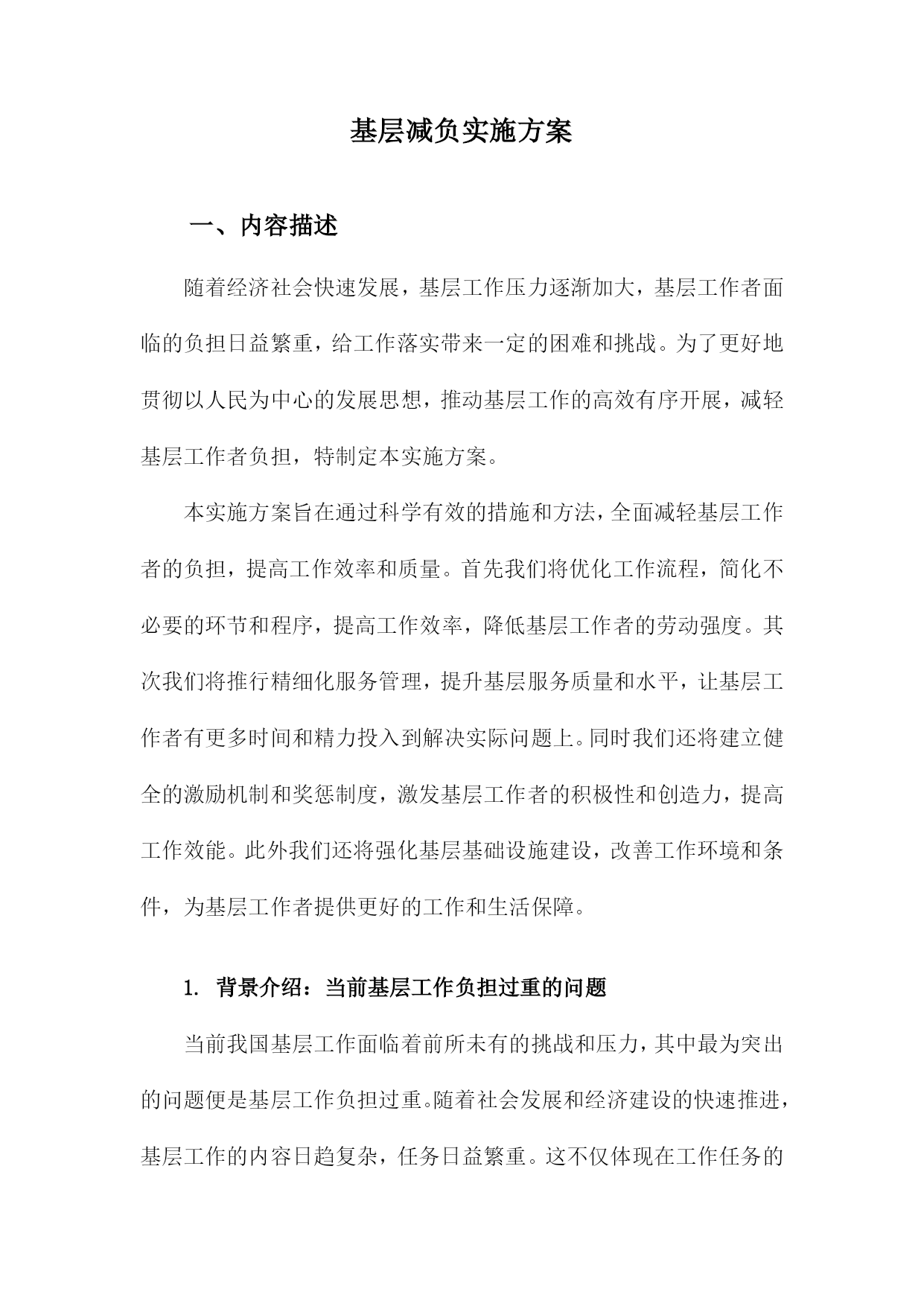 基层减负实施方案

一、内容描述

随着经济社会快速发展，基层工作压力逐渐加大，基层工作者面临的负担日益繁重，给工作落实带来一定的困难和挑战。为了更好地贯彻以人民为中心的发展思想，推动基层工作的高效有序开展，减轻基层工作者负担，特制定本实施方案。

本实施方案旨在通过科学有效的措施和方法，全面减轻基层工作者的负担，提高工作效率和质量。首先我们将优化工作流程，简化不必要的环节和程序，提高工作效率，降低基层工作者的劳动强度。其次我们将推行精细化服务管理，提升基层服务质量和水平，让基层工作者有更多时间和精力投入到解决实际问题上。同时我们还将建立健全的激励机制和奖惩制度，激发基层工作者的积极性和创造力，提高工作效能。此外我们还将强化基层基础设施建设，改善工作环境和条件，为基层工作者提供更好的工作和生活保障。

1. 背景介绍：当前基层工作负担过重的问题

当前我国基层工作面临着前所未有的挑战和压力，其中最为突出的问题便是基层工作负担过重。随着社会发展和经济建设的快速推进，基层工作的内容日趋复杂，任务日益繁重。这不仅体现在工作任务的